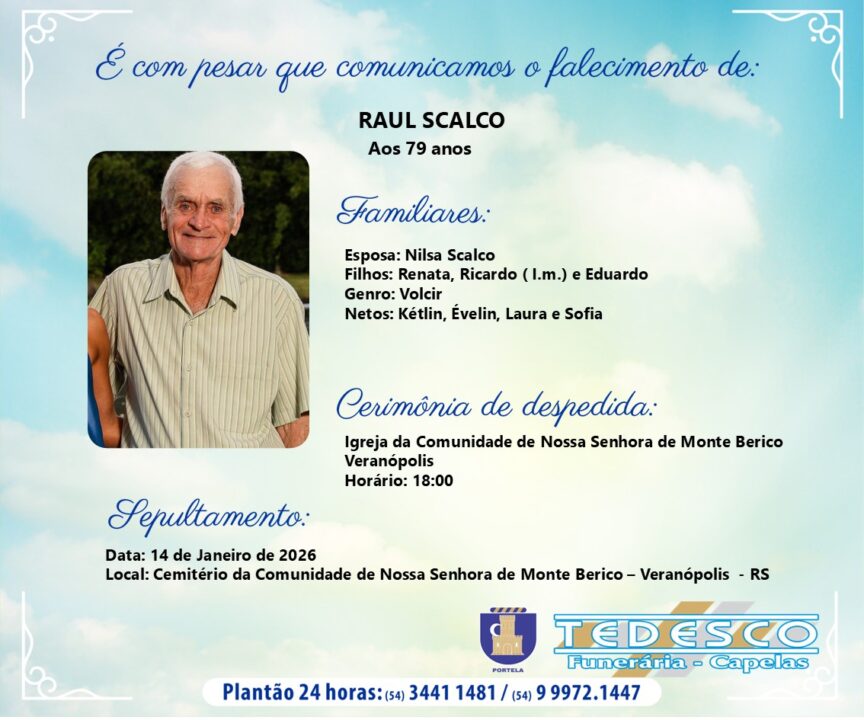 É com pesar que comunicamos o falecimento de:

RAUL SCALCO
Aos 79 anos

Familiares:

Esposa: Nilsa Scalco
Filhos: Renata, Ricardo ( I.m.) e Eduardo
Genro: Volcir
Netos: Kétlin, Évelin, Laura e Sofia

Cerimônia de despedida:

Igreja da Comunidade de Nossa Senhora de Monte Berico
Veranópolis
Horário: 18:00

Sepultamento:

Data: 14 de Janeiro de 2026
Local: Cemitério da Comunidade de Nossa Senhora de Monte Berico – Veranópolis - RS

PORTELA

TEDESCO
Funerária - Capelas

Plantão 24 horas: (54) 3441 1481 / (54) 9 9972.1447